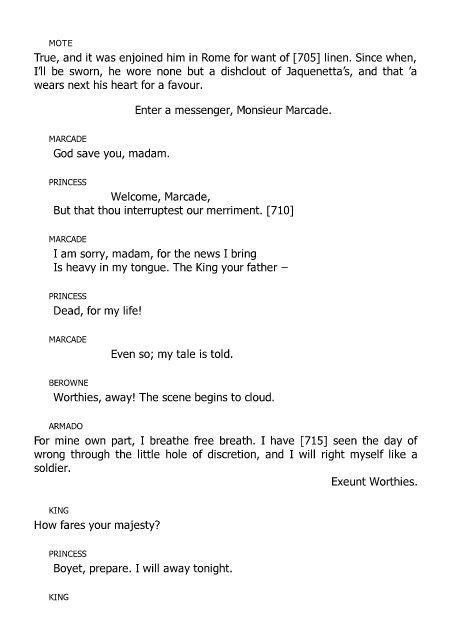 MOTE
True, and it was enjoined him in Rome for want of [705] linen. Since when, I'll be sworn, he wore none but a dishclout of Jaquenetta's, and that 'a wears next his heart for a favour.

Enter a messenger, Monsieur Marcade.

MARCADE
God save you, madam.

PRINCESS
Welcome, Marcade,
But that thou interruptest our merriment. [710]

MARCADE
I am sorry, madam, for the news I bring
Is heavy in my tongue. The King your father –

PRINCESS
Dead, for my life!

MARCADE
Even so; my tale is told.

BEROWNE
Worthies, away! The scene begins to cloud.

ARMADO
For mine own part, I breathe free breath. I have [715] seen the day of wrong through the little hole of discretion, and I will right myself like a soldier.

Exeunt Worthies.

KING
How fares your majesty?

PRINCESS
Boyet, prepare. I will away tonight.

KING